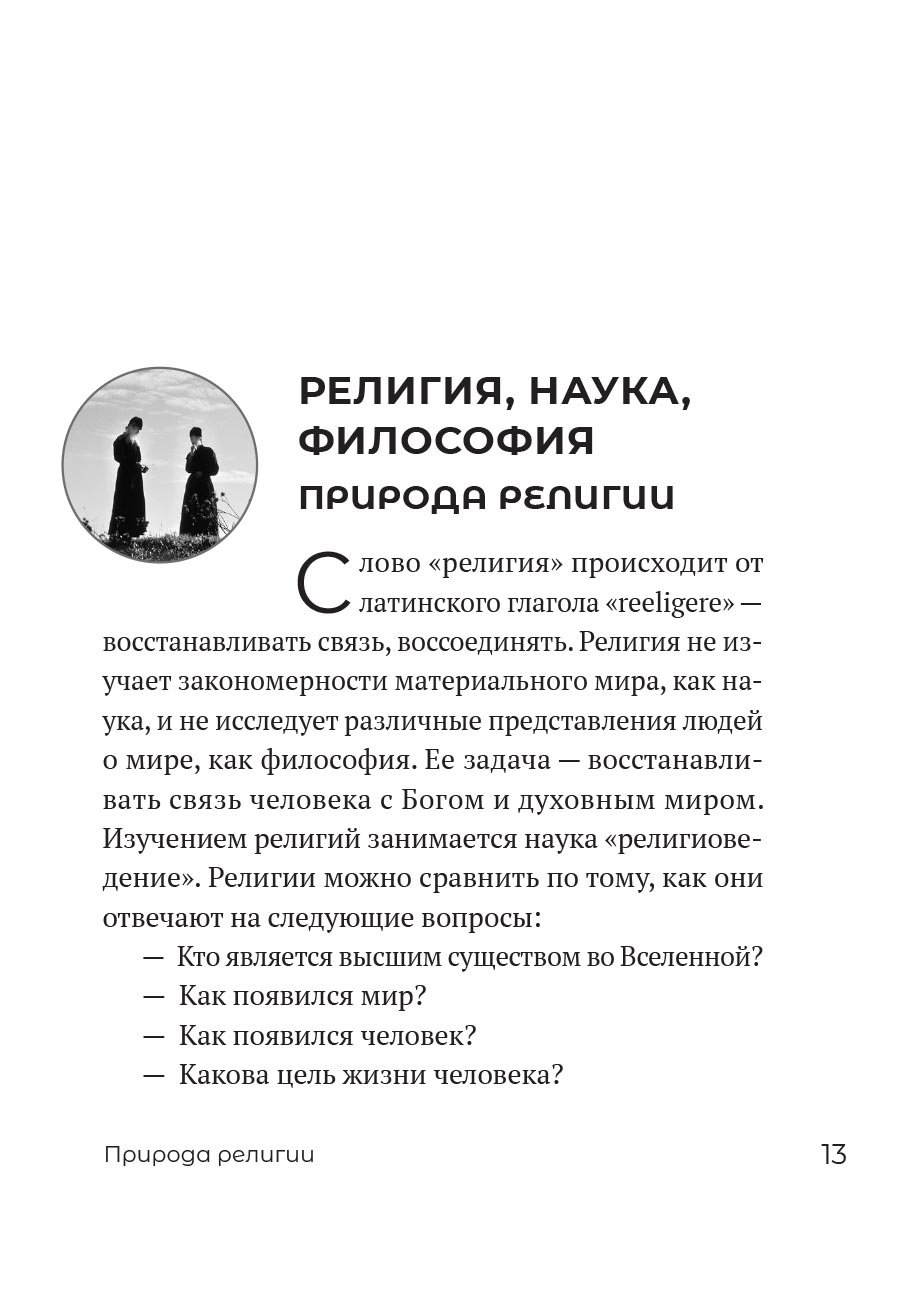 РЕЛИГИЯ, НАУКА, ФИЛОСОФИЯ
ПРИРОДА РЕЛИГИИ

Слово «религия» происходит от латинского глагола «reeligere» — восстанавливать связь, воссоединять. Религия не изучает закономерности материального мира, как наука, и не исследует различные представления людей о мире, как философия. Ее задача — восстанавливать связь человека с Богом и духовным миром. Изучением религий занимается наука «религиоведение». Религии можно сравнить по тому, как они отвечают на следующие вопросы:

— Кто является высшим существом во Вселенной?
— Как появился мир?
— Как появился человек?
— Какова цель жизни человека?

Природа религии
13